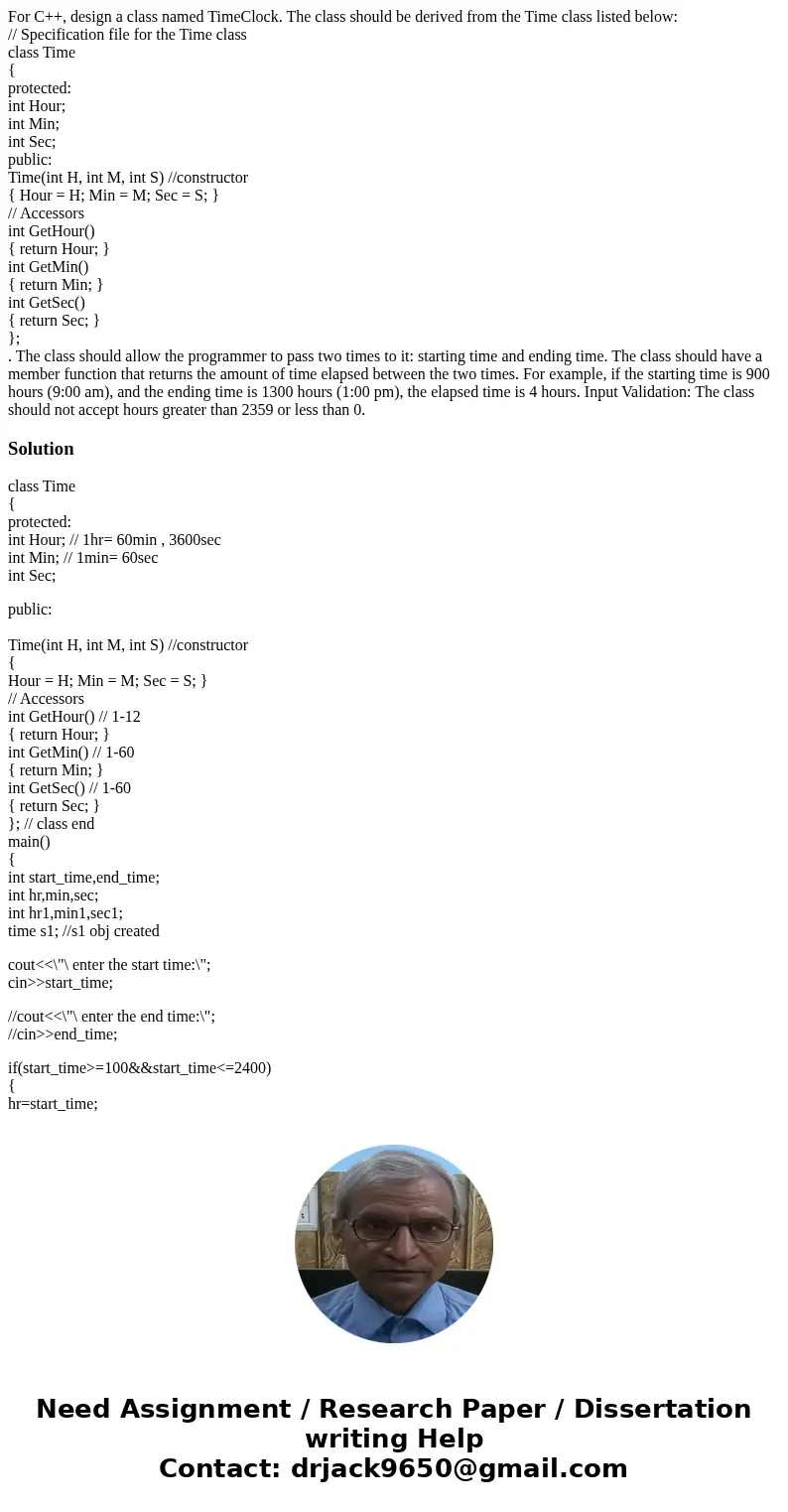 For C++, design a class named TimeClock. The class should be derived from the Time class listed below:
// Specification file for the Time class
class Time
{
protected:
int Hour;
int Min;
int Sec;
public:
Time(int H, int M, int S) //constructor
{ Hour = H; Min = M; Sec = S; }
// Accessors
int GetHour()
{ return Hour; }
int GetMin()
{ return Min; }
int GetSec()
{ return Sec; }
};
. The class should allow the programmer to pass two times to it: starting time and ending time. The class should have a member function that returns the amount of time elapsed between the two times. For example, if the starting time is 900 hours (9:00 am), and the ending time is 1300 hours (1:00 pm), the elapsed time is 4 hours. Input Validation: The class should not accept hours greater than 2359 or less than 0.

Solution

class Time
{
protected:
int Hour; // 1hr= 60min , 3600sec
int Min; // 1min= 60sec
int Sec;

public:

Time(int H, int M, int S) //constructor
{
Hour = H; Min = M; Sec = S; }
// Accessors
int GetHour() // 1-12
{ return Hour; }
int GetMin() // 1-60
{ return Min; }
int GetSec() // 1-60
{ return Sec; }
}; // class end
main()
{
int start_time,end_time;
int hr,min,sec;
int hr1,min1,sec1;
time s1; //s1 obj created

cout<<\"\ enter the start time:\";
cin>>start_time;

//cout<<\"\ enter the end time:\";
//cin>>end_time;

if(start_time>=100&&start_time<=2400)
{
hr=start_time;

Need Assignment / Research Paper / Dissertation writing Help
Contact: drjack9650@gmail.com